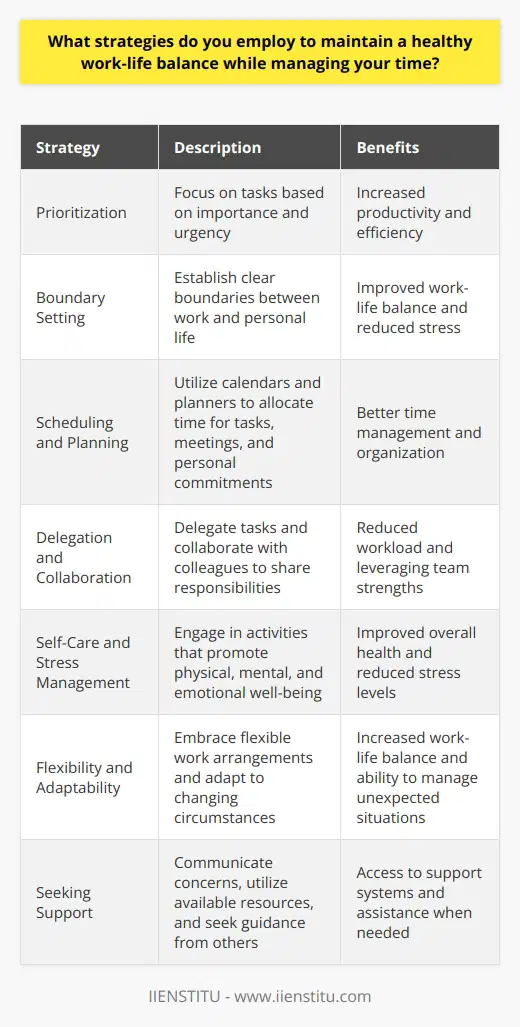 What strategies do you employ to maintain a healthy work-life balance while managing your time?

| Strategy | Description | Benefits |
|---|---|---|
| Prioritization | Focus on tasks based on importance and urgency | Increased productivity and efficiency |
| Boundary Setting | Establish clear boundaries between work and personal life | Improved work-life balance and reduced stress |
| Scheduling and Planning | Utilize calendars and planners to allocate time for tasks, meetings, and personal commitments | Better time management and organization |
| Delegation and Collaboration | Delegate tasks and collaborate with colleagues to share responsibilities | Reduced workload and leveraging team strengths |
| Self-Care and Stress Management | Engage in activities that promote physical, mental, and emotional well-being | Improved overall health and reduced stress levels |
| Flexibility and Adaptability | Embrace flexible work arrangements and adapt to changing circumstances | Increased work-life balance and ability to manage unexpected situations |
| Seeking Support | Communicate concerns, utilize available resources, and seek guidance from others | Access to support systems and assistance when needed |

IIENSTITU - www.iienstitu.com